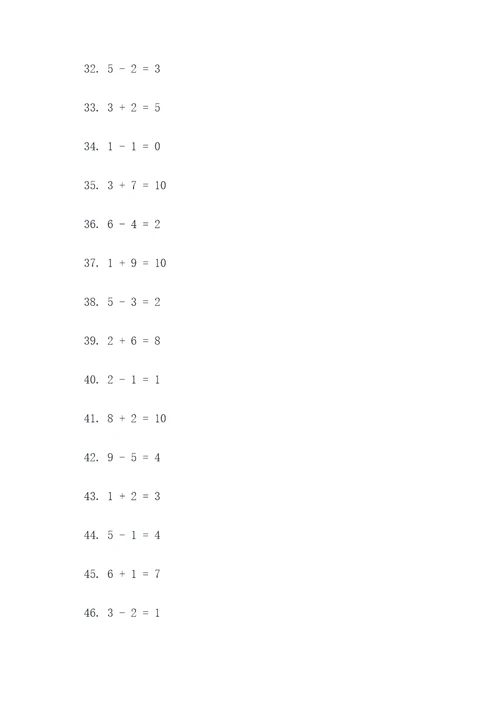 32. $5 - 2 = 3$

33. $3 + 2 = 5$

34. $1 - 1 = 0$

35. $3 + 7 = 10$

36. $6 - 4 = 2$

37. $1 + 9 = 10$

38. $5 - 3 = 2$

39. $2 + 6 = 8$

40. $2 - 1 = 1$

41. $8 + 2 = 10$

42. $9 - 5 = 4$

43. $1 + 2 = 3$

44. $5 - 1 = 4$

45. $6 + 1 = 7$

46. $3 - 2 = 1$